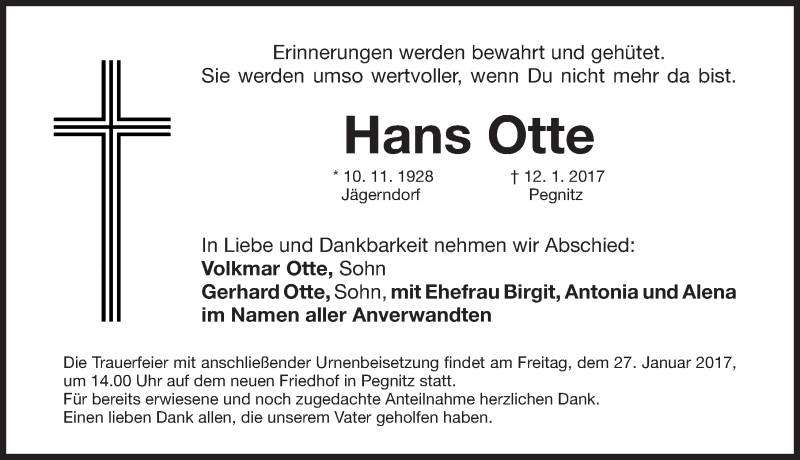 Erinnerungen werden bewahrt und gehütet.
Sie werden umso wertvoller, wenn Du nicht mehr da bist.

Hans Otte

* 10. 11. 1928
Jägerndorf

† 12. 1. 2017
Pegnitz

In Liebe und Dankbarkeit nehmen wir Abschied:
Volkmar Otte, Sohn
Gerhard Otte, Sohn, mit Ehefrau Birgit, Antonia und Alena
im Namen aller Anverwandten

Die Trauerfeier mit anschließender Urnenbeisetzung findet am Freitag, dem 27. Januar 2017, um 14.00 Uhr auf dem neuen Friedhof in Pegnitz statt.
Für bereits erwiesene und noch zugedachte Anteilnahme herzlichen Dank.
Einen lieben Dank allen, die unserem Vater geholfen haben.